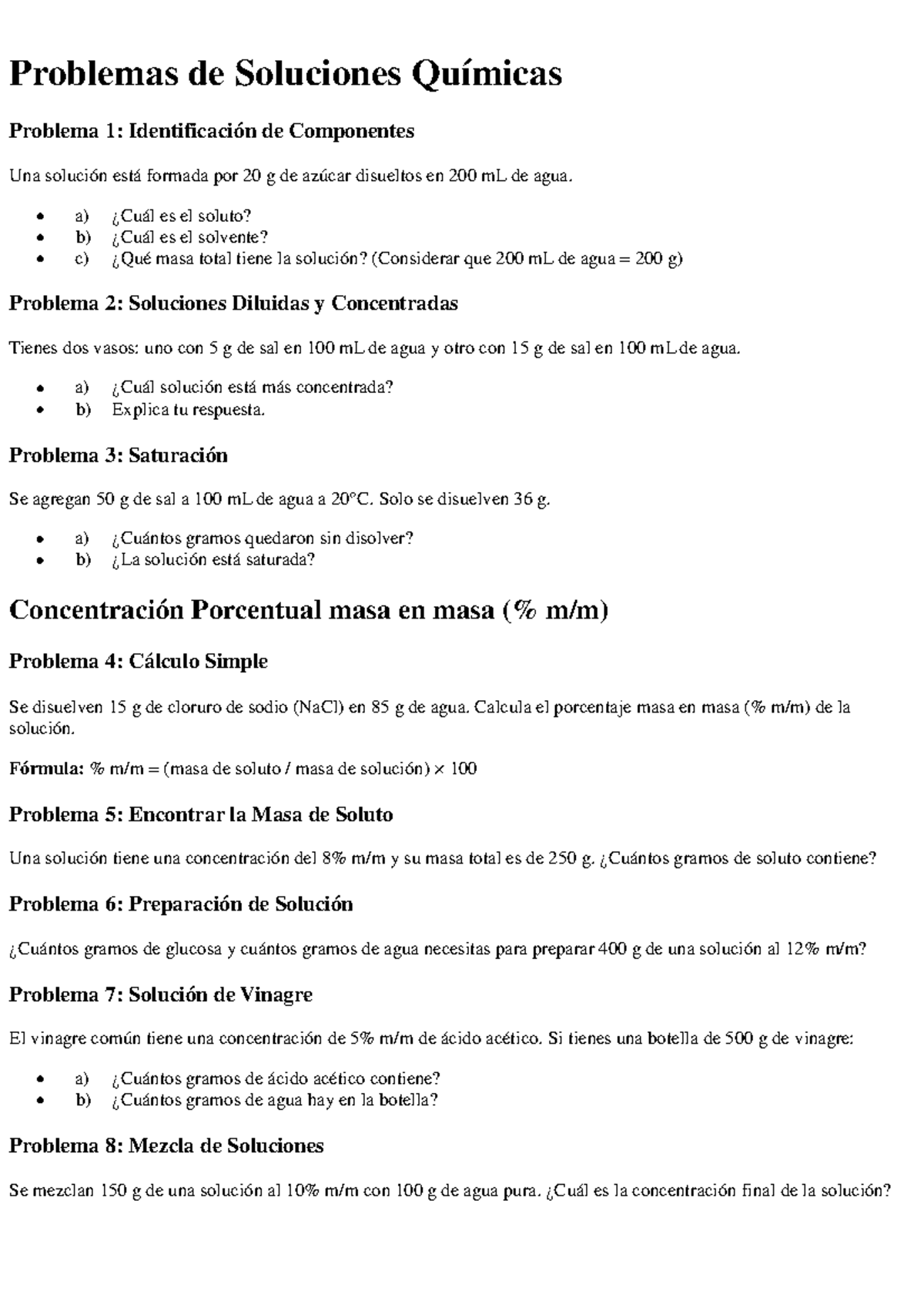 Problemas de Soluciones Químicas

Problema 1: Identificación de Componentes

Una solución está formada por 20 g de azúcar disueltos en 200 mL de agua.

• a) ¿Cuál es el soluto?
• b) ¿Cuál es el solvente?
• c) ¿Qué masa total tiene la solución? (Considerar que 200 mL de agua = 200 g)

Problema 2: Soluciones Diluidas y Concentradas

Tienes dos vasos: uno con 5 g de sal en 100 mL de agua y otro con 15 g de sal en 100 mL de agua.

• a) ¿Cuál solución está más concentrada?
• b) Explica tu respuesta.

Problema 3: Saturación

Se agregan 50 g de sal a 100 mL de agua a 20°C. Solo se disuelven 36 g.

• a) ¿Cuántos gramos quedaron sin disolver?
• b) ¿La solución está saturada?

Concentración Porcentual masa en masa (% m/m)

Problema 4: Cálculo Simple

Se disuelven 15 g de cloruro de sodio (NaCl) en 85 g de agua. Calcula el porcentaje masa en masa (% m/m) de la solución.

Fórmula: % m/m = (masa de soluto / masa de solución) × 100

Problema 5: Encontrar la Masa de Soluto

Una solución tiene una concentración del 8% m/m y su masa total es de 250 g. ¿Cuántos gramos de soluto contiene?

Problema 6: Preparación de Solución

¿Cuántos gramos de glucosa y cuántos gramos de agua necesitas para preparar 400 g de una solución al 12% m/m?

Problema 7: Solución de Vinagre

El vinagre común tiene una concentración de 5% m/m de ácido acético. Si tienes una botella de 500 g de vinagre:

• a) ¿Cuántos gramos de ácido acético contiene?
• b) ¿Cuántos gramos de agua hay en la botella?

Problema 8: Mezcla de Soluciones

Se mezclan 150 g de una solución al 10% m/m con 100 g de agua pura. ¿Cuál es la concentración final de la solución?